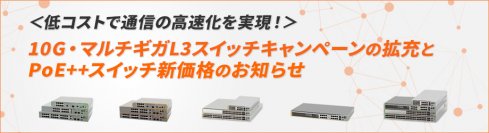 ＜低コストで通信の高速化を実現！＞

10G・マルチギガL3スイッチキャンペーンの拡充とPoE++スイッチ新価格のお知らせ